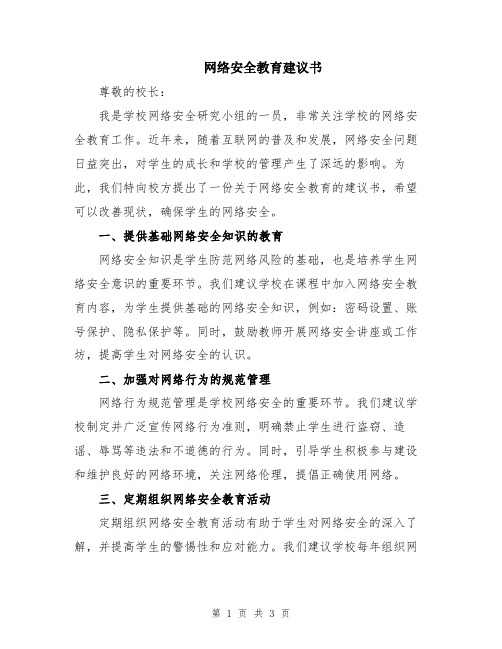 网络安全教育建议书

尊敬的校长：

我是学校网络安全研究小组的一员，非常关注学校的网络安全教育工作。近年来，随着互联网的普及和发展，网络安全问题日益突出，对学生的成长和学校的管理产生了深远的影响。为此，我们特向校方提出了一份关于网络安全教育的建议书，希望可以改善现状，确保学生的网络安全。

一、提供基础网络安全知识的教育

网络安全知识是学生防范网络风险的基础，也是培养学生网络安全意识的重要环节。我们建议学校在课程中加入网络安全教育内容，为学生提供基础的网络安全知识，例如：密码设置、账号保护、隐私保护等。同时，鼓励教师开展网络安全讲座或工作坊，提高学生对网络安全的认识。

二、加强对网络行为的规范管理

网络行为规范管理是学校网络安全的重要环节。我们建议学校制定并广泛宣传网络行为准则，明确禁止学生进行盗窃、造谣、辱骂等违法和不道德的行为。同时，引导学生积极参与建设和维护良好的网络环境，关注网络伦理，提倡正确使用网络。

三、定期组织网络安全教育活动

定期组织网络安全教育活动有助于学生对网络安全的深入了解，并提高学生的警惕性和应对能力。我们建议学校每年组织网

第 1 页 共 3 页